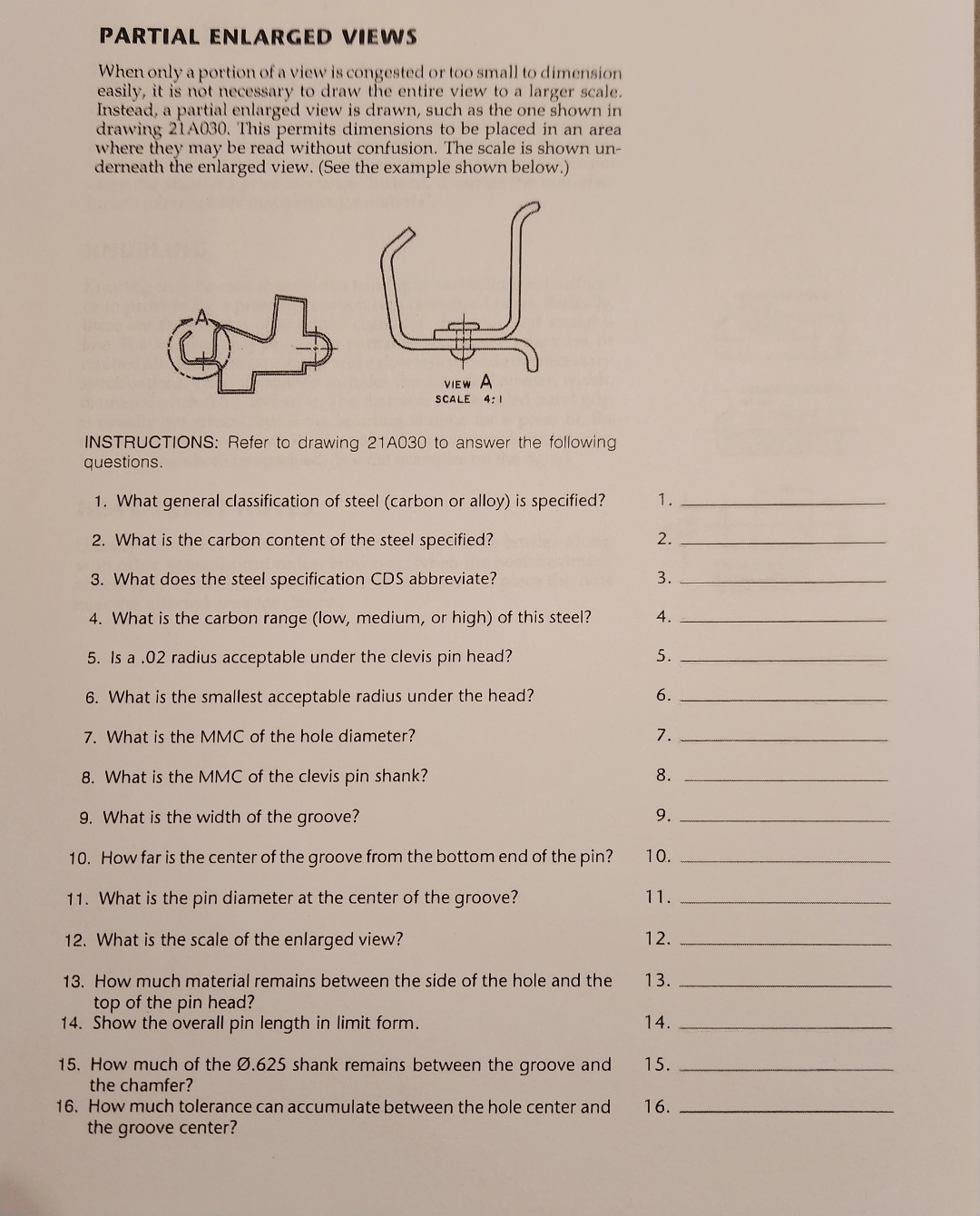 PARTIAL ENLARGED VIEWS

When only a portion of a view is congested or too small to dimension easily, it is not necessary to draw the entire view to a larger scale. Instead, a partial enlarged view is drawn, such as the one shown in drawing 21A030. This permits dimensions to be placed in an area where they may be read without confusion. The scale is shown underneath the enlarged view. (See the example shown below.)

A

VIEW A
SCALE 4:1

INSTRUCTIONS: Refer to drawing 21A030 to answer the following questions.

1. What general classification of steel (carbon or alloy) is specified?
1. ____

2. What is the carbon content of the steel specified?
2. ____

3. What does the steel specification CDS abbreviate?
3. ____

4. What is the carbon range (low, medium, or high) of this steel?
4. ____

5. Is a .02 radius acceptable under the clevis pin head?
5. ____

6. What is the smallest acceptable radius under the head?
6. ____

7. What is the MMC of the hole diameter?
7. ____

8. What is the MMC of the clevis pin shank?
8. ____

9. What is the width of the groove?
9. ____

10. How far is the center of the groove from the bottom end of the pin?
10. ____

11. What is the pin diameter at the center of the groove?
11. ____

12. What is the scale of the enlarged view?
12. ____

13. How much material remains between the side of the hole and the top of the pin head?
13. ____

14. Show the overall pin length in limit form.
14. ____

15. How much of the Ø.625 shank remains between the groove and the chamfer?
15. ____

16. How much tolerance can accumulate between the hole center and the groove center?
16. ____